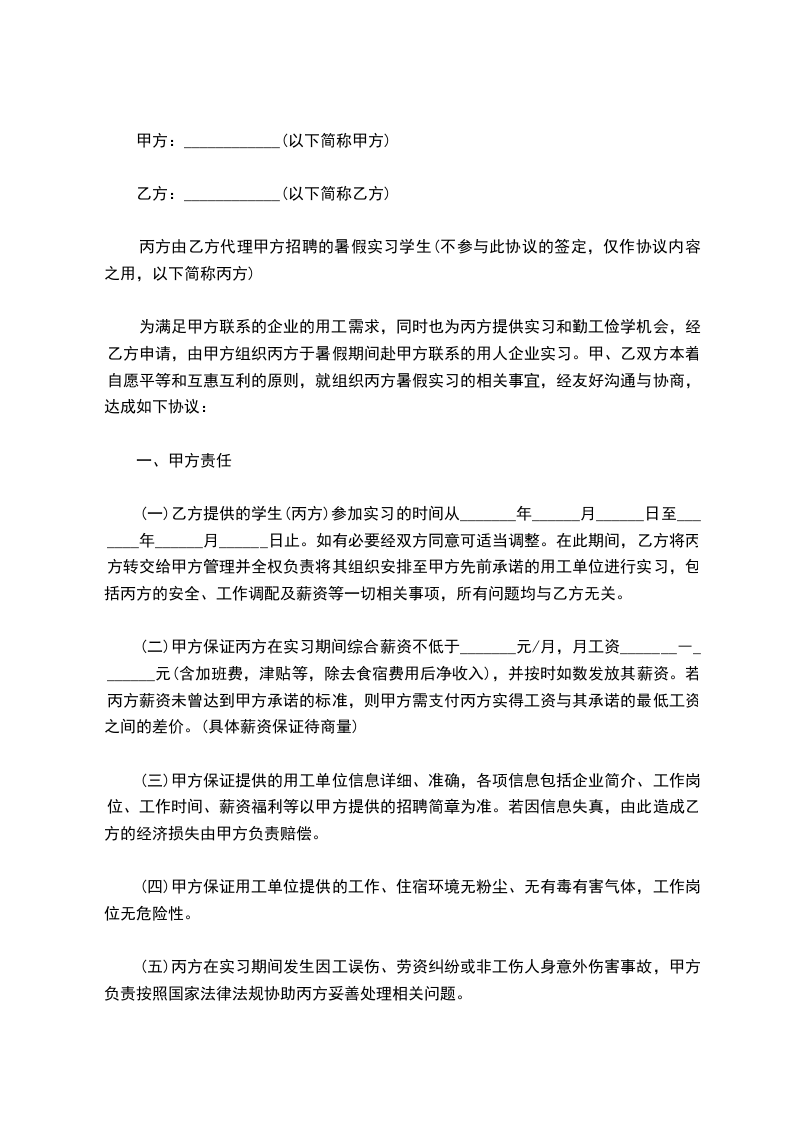 甲方：____________(以下简称甲方)

乙方：____________(以下简称乙方)

丙方由乙方代理甲方招聘的暑假实习学生(不参与此协议的签定，仅作协议内容之用，以下简称丙方)

为满足甲方联系的企业的用工需求，同时也为丙方提供实习和勤工俭学机会，经乙方申请，由甲方组织丙方于暑假期间赴甲方联系的用人企业实习。甲、乙双方本着自愿平等和互惠互利的原则，就组织丙方暑假实习的相关事宜，经友好沟通与协商，达成如下协议：

一、甲方责任

(一)乙方提供的学生(丙方)参加实习的时间从_______年______月______日至_______年______月______日止。如有必要经双方同意可适当调整。在此期间，乙方将丙方转交给甲方管理并全权负责将其组织安排至甲方先前承诺的用工单位进行实习，包括丙方的安全、工作调配及薪资等一切相关事项，所有问题均与乙方无关。

(二)甲方保证丙方在实习期间综合薪资不低于_______元/月，月工资_______一_______元(含加班费，津贴等，除去食宿费用后净收入)，并按时如数发放其薪资。若丙方薪资未曾达到甲方承诺的标准，则甲方需支付丙方实得工资与其承诺的最低工资之间的差价。(具体薪资保证待商量)

(三)甲方保证提供的用工单位信息详细、准确，各项信息包括企业简介、工作岗位、工作时间、薪资福利等以甲方提供的招聘简章为准。若因信息失真，由此造成乙方的经济损失由甲方负责赔偿。

(四)甲方保证用工单位提供的工作、住宿环境无粉尘、无有毒有害气体，工作岗位无危险性。

(五)丙方在实习期间发生因工误伤、劳资纠纷或非工伤人身意外伤害事故，甲方负责按照国家法律法规协助丙方妥善处理相关问题。